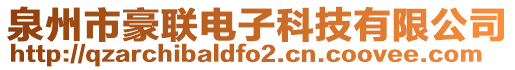 泉州市豪联电子科技有限公司
http://qzarchibaldfo2.cn.coovee.com